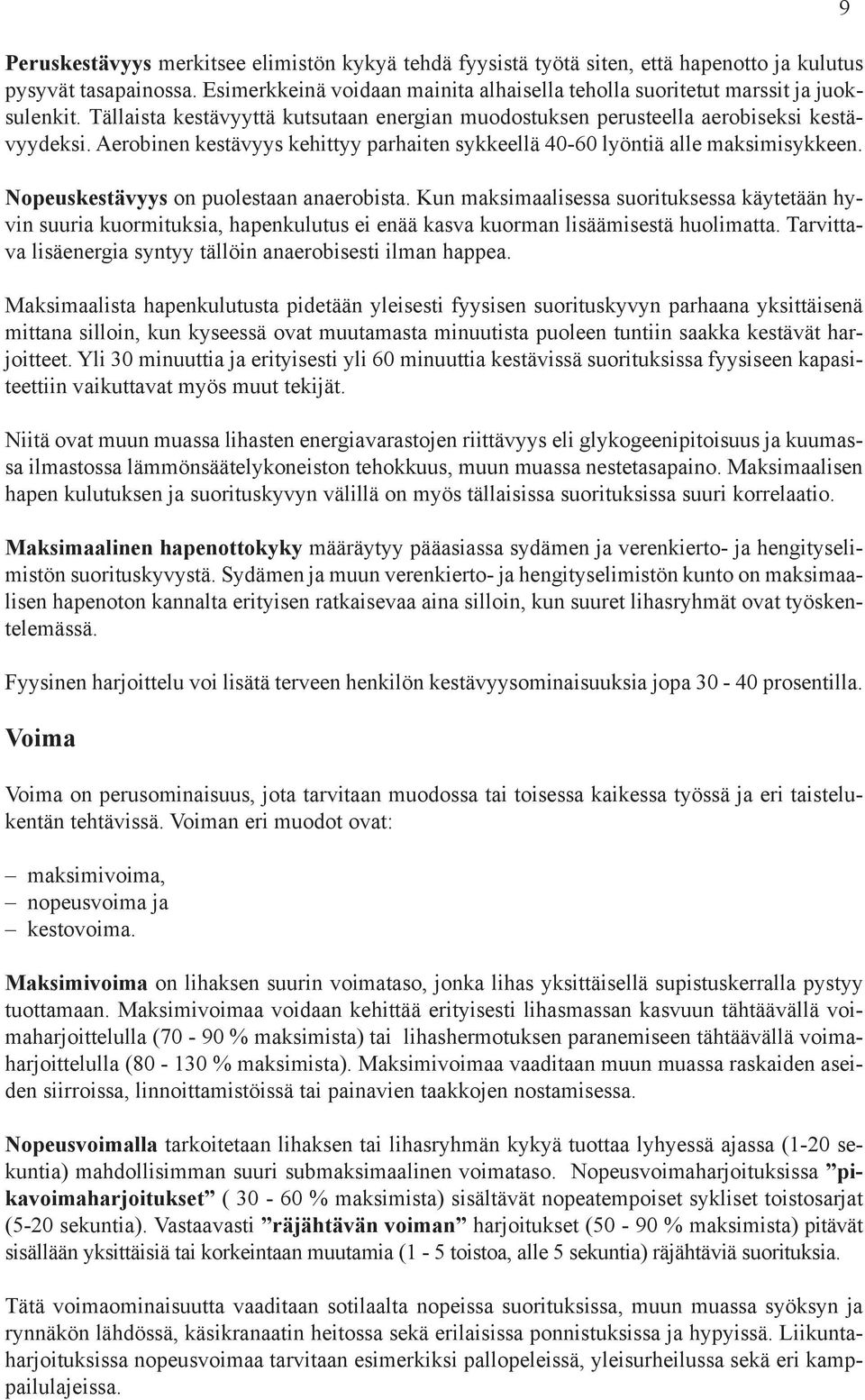 9

Peruskestävyys merkitsee elimistön kykyä tehdä fyysistä työtä siten, että hapenotto ja kulutus pysyvät tasapainossa. Esimerkkeinä voidaan mainita alhaisella teholla suoritetut marssit ja juoksulenkit. Tällaista kestävyyttä kutsutaan energian muodostuksen perusteella aerobiseksi kestävyydeksi. Aerobinen kestävyys kehittyy parhaiten sykkeellä 40-60 lyöntiä alle maksimisykkeen.

Nopeuskestävyys on puolestaan anaerobista. Kun maksimaalisessa suorituksessa käytetään hyvin suuria kuormituksia, hapenkulutus ei enää kasva kuorman lisäämisestä huolimatta. Tarvittava lisäenergia syntyy tällöin anaerobisesti ilman happea.

Maksimaalista hapenkulutusta pidetään yleisesti fyysisen suorituskyvyn parhaana yksittäisenä mittana silloin, kun kyseessä ovat muutamasta minuutista puoleen tuntiin saakka kestävät harjoitteet. Yli 30 minuuttia ja erityisesti yli 60 minuuttia kestävissä suorituksissa fyysiseen kapasiteettiin vaikuttavat myös muut tekijät.

Niitä ovat muun muassa lihasten energiavarastojen riittävyys eli glykogeenipitoisuus ja kuumassa ilmastossa lämmönsäätelykoneiston tehokkuus, muun muassa nestetasapaino. Maksimaalisen hapen kulutuksen ja suorituskyvyn välillä on myös tällaisissa suorituksissa suuri korrelaatio.

Maksimaalinen hapenottokyky määräytyy pääasiassa sydämen ja verenkierto- ja hengityselimistön suorituskyvystä. Sydämen ja muun verenkierto- ja hengityselimistön kunto on maksimaalisen hapenoton kannalta erityisen ratkaisevaa aina silloin, kun suuret lihasryhmät ovat työskentelemässä.

Fyysinen harjoittelu voi lisätä terveen henkilön kestävyysominaisuuksia jopa 30 - 40 prosentilla.

Voima

Voima on perusominaisuus, jota tarvitaan muodossa tai toisessa kaikessa työssä ja eri taistelukentän tehtävissä. Voiman eri muodot ovat:

– maksimivoima,
– nopeusvoima ja
– kestovoima.

Maksimivoima on lihaksen suurin voimataso, jonka lihas yksittäisellä supistuskerralla pystyy tuottamaan. Maksimivoimaa voidaan kehittää erityisesti lihasmassan kasvuun tähtäävällä voimaharjoittelulla (70 - 90 % maksimista) tai lihashermotuksen paranemiseen tähtäävällä voimaharjoittelulla (80 - 130 % maksimista). Maksimivoimaa vaaditaan muun muassa raskaiden aseiden siirroissa, linnoittamistöissä tai painavien taakkojen nostamisessa.

Nopeusvoimalla tarkoitetaan lihaksen tai lihasryhmän kykyä tuottaa lyhyessä ajassa (1-20 sekuntia) mahdollisimman suuri submaksimaalinen voimataso. Nopeusvoimaharjoituksissa ”pikavoimaharjoitukset” ( 30 - 60 % maksimista) sisältävät nopeatempoiset sykliset toistosarjat (5-20 sekuntia). Vastaavasti ”räjähtävän voiman” harjoitukset (50 - 90 % maksimista) pitävät sisällään yksittäisiä tai korkeintaan muutamia (1 - 5 toistoa, alle 5 sekuntia) räjähtäviä suorituksia.

Tätä voimaominaisuutta vaaditaan sotilaalta nopeissa suorituksissa, muun muassa syöksyn ja rynnäkön lähdössä, käsikranaatin heitossa sekä erilaisissa ponnistuksissa ja hypyissä. Liikuntaharjoituksissa nopeusvoimaa tarvitaan esimerkiksi pallopeleissä, yleisurheilussa sekä eri kamppailulajeissa.